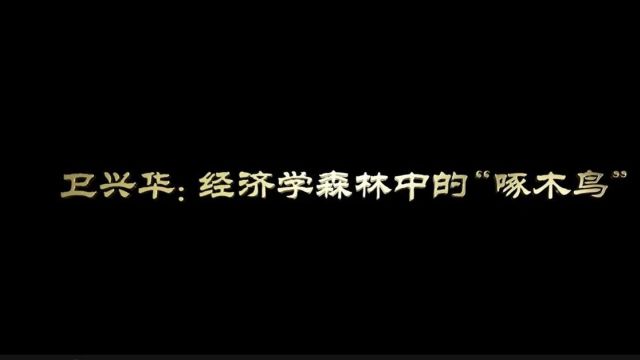 卫兴华：经济学森林中的“啄木鸟”